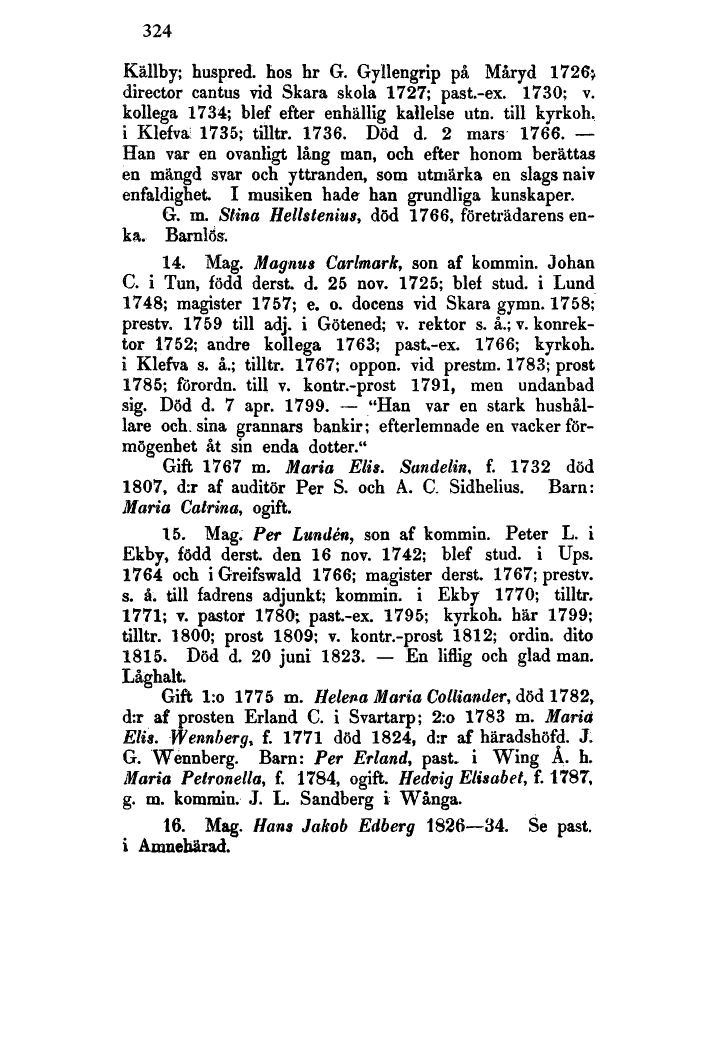 324

Källby; huspred. hos hr G. Gyllengrip på Måryd 1726; director cantus vid Skara skola 1727; past.-ex. 1730; v. kollega 1734; blef efter enhällig kallelse utn. till kyrkoh. i Klefva 1735; tilltr. 1736. Död d. 2 mars 1766. — Han var en ovanligt lång man, och efter honom berättas en mängd svar och yttranden, som utmärka en slags naiv enfaldighet. I musiken hade han grundliga kunskaper.

G. m. Stina Hellstenius, död 1766, företrädarens enka. Barnlös.

14. Mag. Magnus Carlmark, son af kommin. Johan C. i Tun, född derst. d. 25 nov. 1725; blef stud. i Lund 1748; magister 1757; e. o. docens vid Skara gymn. 1758; prestv. 1759 till adj. i Götened; v. rektor s. å.; v. konrektor 1752; andre kollega 1763; past.-ex. 1766; kyrkoh. i Klefva s. å.; tilltr. 1767; oppon. vid prestm. 1783; prost 1785; förordn. till v. kontr.-prost 1791, men undanbad sig. Död d. 7 apr. 1799. — "Han var en stark hushållare och sina grannars bankir; efterlemnade en vacker förmögenhet åt sin enda dotter."

Gift 1767 m. Maria Elis. Sandelin, f. 1732 död 1807, d:r af auditör Per S. och A. C. Sidhelius. Barn: Maria Catrina, ogift.

15. Mag. Per Lundén, son af kommin. Peter L. i Ekby, född derst. den 16 nov. 1742; blef stud. i Ups. 1764 och i Greifswald 1766; magister derst. 1767; prestv. s. å. till fadrens adjunkt; kommin. i Ekby 1770; tilltr. 1771; v. pastor 1780; past.-ex. 1795; kyrkoh. här 1799; tilltr. 1800; prost 1809; v. kontr.-prost 1812; ordin. dito 1815. Död d. 20 juni 1823. — En liflig och glad man. Låghalt.

Gift 1:o 1775 m. Helena Maria Colliander, död 1782, d:r af prosten Erland C. i Svartarp; 2:o 1783 m. Maria Elis. Wennberg, f. 1771 död 1824, d:r af häradshöfd. J. G. Wennberg. Barn: Per Erland, past. i Wing Å. h. Maria Petronella, f. 1784, ogift. Hedvig Elisabet, f. 1787, g. m. kommin. J. L. Sandberg i Wånga.

16. Mag. Hans Jakob Edberg 1826—34. Se past. i Amnehärad.